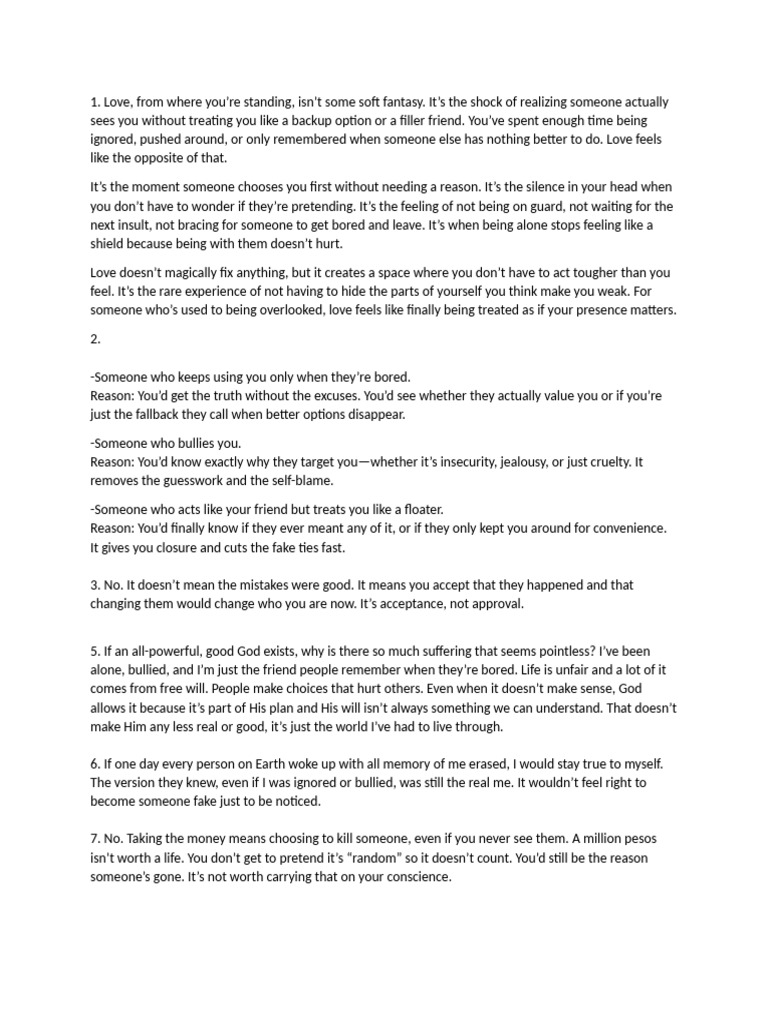 1. Love, from where you're standing, isn't some soft fantasy. It's the shock of realizing someone actually sees you without treating you like a backup option or a filler friend. You've spent enough time being ignored, pushed around, or only remembered when someone else has nothing better to do. Love feels like the opposite of that.

It's the moment someone chooses you first without needing a reason. It's the silence in your head when you don't have to wonder if they're pretending. It's the feeling of not being on guard, not waiting for the next insult, not bracing for someone to get bored and leave. It's when being alone stops feeling like a shield because being with them doesn't hurt.

Love doesn't magically fix anything, but it creates a space where you don't have to act tougher than you feel. It's the rare experience of not having to hide the parts of yourself you think make you weak. For someone who's used to being overlooked, love feels like finally being treated as if your presence matters.

2.

-Someone who keeps using you only when they're bored.
Reason: You'd get the truth without the excuses. You'd see whether they actually value you or if you're just the fallback they call when better options disappear.

-Someone who bullies you.
Reason: You'd know exactly why they target you—whether it's insecurity, jealousy, or just cruelty. It removes the guesswork and the self-blame.

-Someone who acts like your friend but treats you like a floater.
Reason: You'd finally know if they ever meant any of it, or if they only kept you around for convenience. It gives you closure and cuts the fake ties fast.

3. No. It doesn't mean the mistakes were good. It means you accept that they happened and that changing them would change who you are now. It's acceptance, not approval.

5. If an all-powerful, good God exists, why is there so much suffering that seems pointless? I've been alone, bullied, and I'm just the friend people remember when they're bored. Life is unfair and a lot of it comes from free will. People make choices that hurt others. Even when it doesn't make sense, God allows it because it's part of His plan and His will isn't always something we can understand. That doesn't make Him any less real or good, it's just the world I've had to live through.

6. If one day every person on Earth woke up with all memory of me erased, I would stay true to myself. The version they knew, even if I was ignored or bullied, was still the real me. It wouldn't feel right to become someone fake just to be noticed.

7. No. Taking the money means choosing to kill someone, even if you never see them. A million pesos isn't worth a life. You don't get to pretend it's "random" so it doesn't count. You'd still be the reason someone's gone. It's not worth carrying that on your conscience.